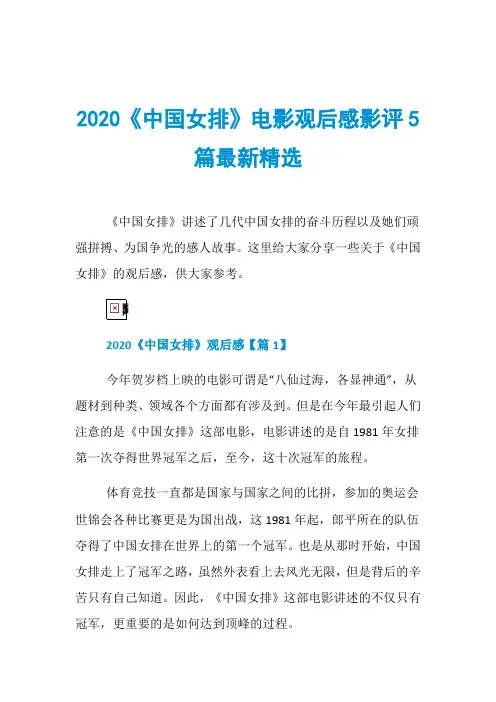 2020《中国女排》电影观后感影评5篇最新精选

《中国女排》讲述了几代中国女排的奋斗历程以及她们顽强拼搏、为国争光的感人故事。这里给大家分享一些关于《中国女排》的观后感，供大家参考。

2020《中国女排》观后感【篇1】

今年贺岁档上映的电影可谓是“八仙过海，各显神通”，从题材到种类、领域各个方面都有涉及到。但是在今年最引起人们注意的是《中国女排》这部电影，电影讲述的是自1981年女排第一次夺得世界冠军之后，至今，这十次冠军的旅程。

体育竞技一直都是国家与国家之间的比拼，参加的奥运会世锦会各种比赛更是为国出战，这1981年起，郎平所在的队伍夺得了中国女排在世界上的第一个冠军。也是从那时开始，中国女排走上了冠军之路，虽然外表看上去风光无限，但是背后的辛苦只有自己知道。因此，《中国女排》这部电影讲述的不仅只有冠军，更重要的是如何达到顶峰的过程。